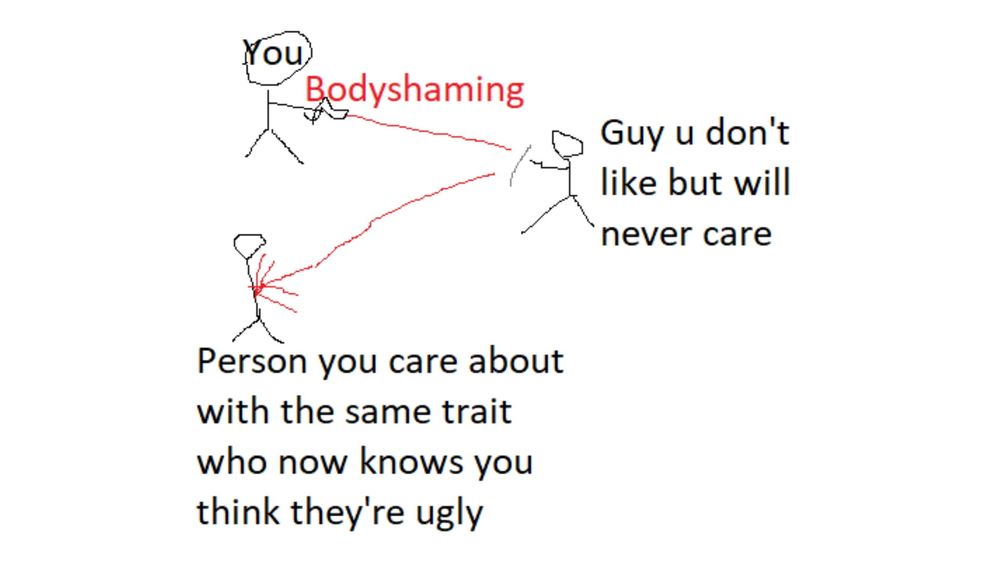 You

Bodyshaming

Guy u don't like but will never care

Person you care about with the same trait who now knows you think they're ugly